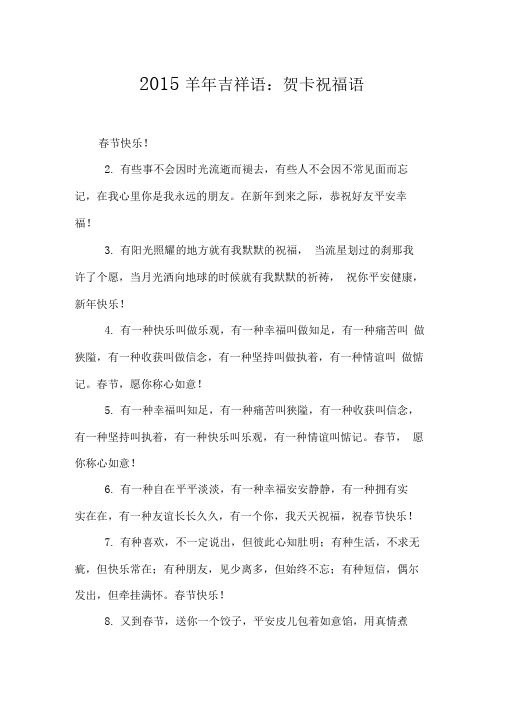 2015 羊年吉祥语：贺卡祝福语

春节快乐！

2. 有些事不会因时光流逝而褪去，有些人不会因不常见面而忘记，在我心里你是我永远的朋友。在新年到来之际，恭祝好友平安幸福！

3. 有阳光照耀的地方就有我默默的祝福， 当流星划过的刹那我许了个愿，当月光洒向地球的时候就有我默默的祈祷， 祝你平安健康，新年快乐！

4. 有一种快乐叫做乐观，有一种幸福叫做知足，有一种痛苦叫 做狭隘，有一种收获叫做信念，有一种坚持叫做执着，有一种情谊叫 做惦记。春节，愿你称心如意！

5. 有一种幸福叫知足，有一种痛苦叫狭隘，有一种收获叫信念，有一种坚持叫执着，有一种快乐叫乐观，有一种情谊叫惦记。春节， 愿你称心如意！

6. 有一种自在平平淡淡，有一种幸福安安静静，有一种拥有实实在在，有一种友谊长长久久，有一个你，我天天祝福，祝春节快乐！

7. 有种喜欢，不一定说出，但彼此心知肚明；有种生活，不求无瘾，但快乐常在；有种朋友，见少离多，但始终不忘；有种短信，偶尔发出，但牵挂满怀。春节快乐！

8. 又到春节，送你一个饺子，平安皮儿包着如意馅，用真情煮